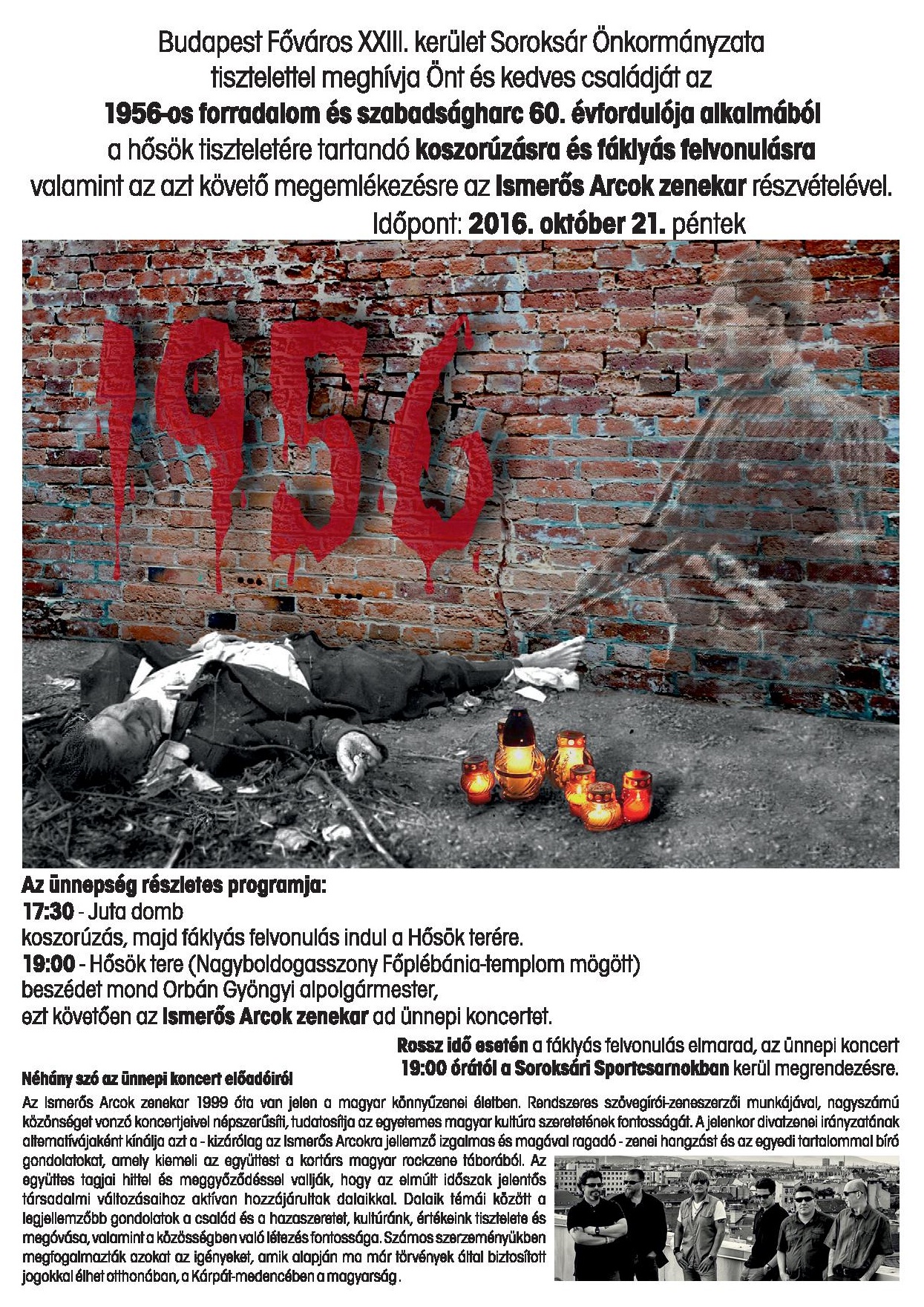 Budapest Főváros XXIII. kerület Soroksár Önkormányzata tisztelettel meghívja Önt és kedves családját az 1956-os forradalom és szabadságharc 60. évfordulója alkalmából a hősök tiszteletére tartandó koszorúzásra és fáklyás felvonulásra valamint az azt követő megemlékezésre az Ismerős Arcok zenekar részvételével.
Időpont: 2016. október 21. péntek

1956

Az ünnepség részletes programja:
17:30 - Juta domb
koszorúzás, majd fáklyás felvonulás indul a Hősök terére.
19:00 - Hősök tere (Nagyboldogasszony Főplébánia-templom mögött)
beszédet mond Orbán Gyöngyi alpolgármester,
ezt követően az Ismerős Arcok zenekar ad ünnepi koncertet.

Rossz idő esetén a fáklyás felvonulás elmarad, az ünnepi koncert 19:00 órától a Soroksári Sportcsarnokban kerül megrendezésre.

Néhány szó az ünnepi koncert előadóiról

Az Ismerős Arcok zenekar 1999 óta van jelen a magyar könnyűzenei életben. Rendszeres szövegírói-zeneszerzői munkájával, nagyszámú közönséget vonzó koncertjeivel népszerűsíti, tudatosítja az egyetemes magyar kultúra szeretetének fontosságát. A jelenkor divatzenei irányzatának alternatívájaként kínálja azt a - kizárólag az Ismerős Arcokra jellemző izgalmas és magával ragadó - zenei hangzást és az egyedi tartalommal bíró gondolatokat, amely kiemeli az együttest a kortárs magyar rockzene táborából. Az együttes tagjai hittel és meggyőződéssel vallják, hogy az elmúlt időszak jelentős társadalmi változásaihoz aktívan hozzájárultak dalaikkal. Dalaik témái között a legjellemzőbb gondolatok a család és a hazaszeretet, kultúránk, értékeink tisztelete és megóvása, valamint a közösségben való létezés fontossága. Számos szerzeményükben megfogalmazták azokat az igényeket, amik alapján ma már törvények által biztosított jogokkal élhet otthonában, a Kárpát-medencében a magyarság.